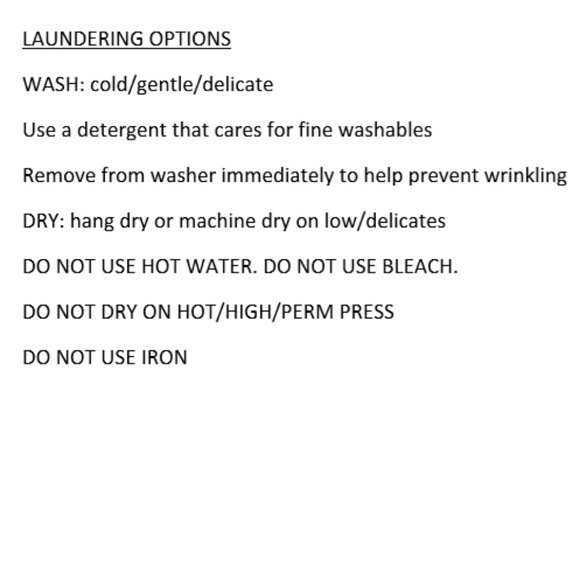 LAUNDERING OPTIONS

WASH: cold/gentle/delicate

Use a detergent that cares for fine washables

Remove from washer immediately to help prevent wrinkling

DRY: hang dry or machine dry on low/delicates

DO NOT USE HOT WATER. DO NOT USE BLEACH.

DO NOT DRY ON HOT/HIGH/PERM PRESS

DO NOT USE IRON